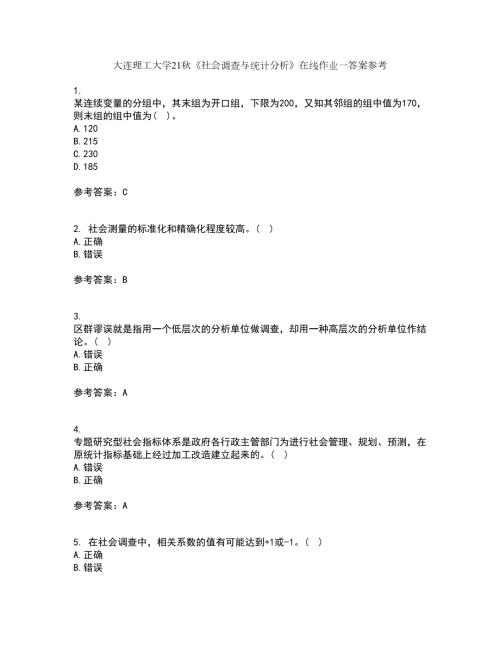 大连理工大学21秋《社会调查与统计分析》在线作业一答案参考

1.
某连续变量的分组中，其末组为开口组，下限为200，又知其邻组的组中值为170，则末组的组中值为（ ）。
A. 120
B. 215
C. 230
D. 185

参考答案：C

2. 社会测量的标准化和精确化程度较高。（ ）
A. 正确
B. 错误

参考答案：B

3.
区群谬误就是指用一个低层次的分析单位做调查，却用一种高层次的分析单位作结论。（ ）
A. 错误
B. 正确

参考答案：A

4.
专题研究型社会指标体系是政府各行政主管部门为进行社会管理、规划、预测，在原统计指标基础上经过加工改造建立起来的。（ ）
A. 错误
B. 正确

参考答案：A

5. 在社会调查中，相关系数的值有可能达到+1或-1。（ ）
A. 正确
B. 错误